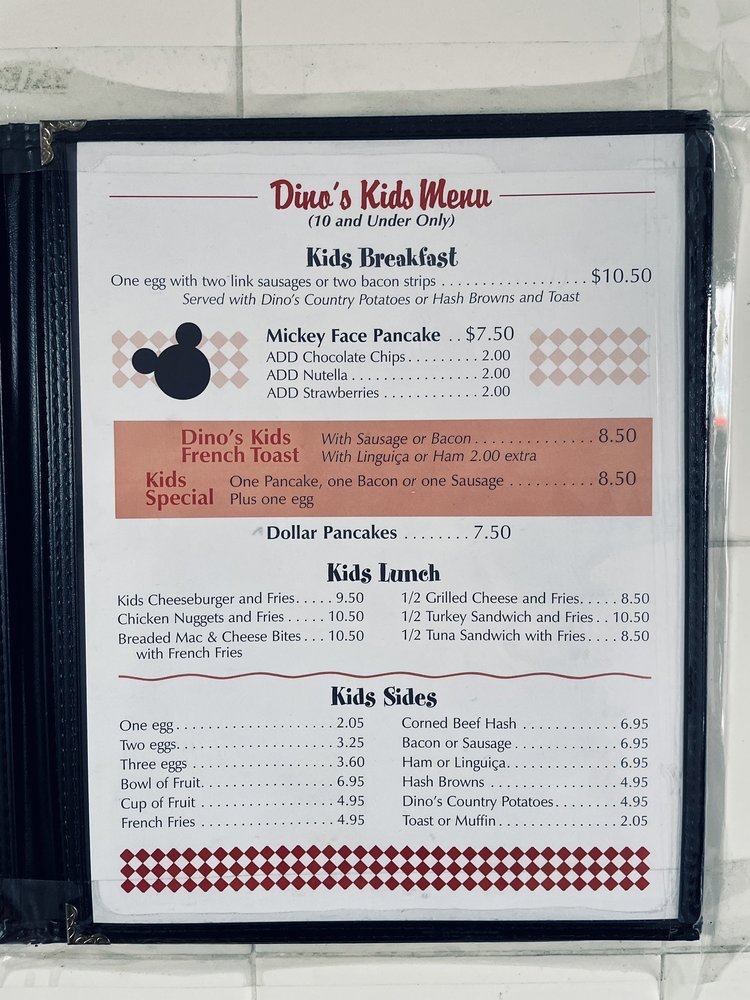 Dino's Kids Menu
(10 and Under Only)

Kids Breakfast
One egg with two link sausages or two bacon strips $10.50
Served with Dino's Country Potatoes or Hash Browns and Toast

Mickey Face Pancake $7.50
ADD Chocolate Chips 2.00
ADD Nutella 2.00
ADD Strawberries 2.00

Dino's Kids French Toast With Sausage or Bacon 8.50
With Linguiça or Ham 2.00 extra
Kids Special One Pancake, one Bacon or one Sausage 8.50
Plus one egg

Dollar Pancakes 7.50

Kids Lunch
Kids Cheeseburger and Fries 9.50
Chicken Nuggets and Fries 10.50
Breaded Mac & Cheese Bites 10.50
with French Fries
1/2 Grilled Cheese and Fries 8.50
1/2 Turkey Sandwich and Fries 10.50
1/2 Tuna Sandwich with Fries 8.50

Kids Sides
One egg 2.05
Two eggs 3.25
Three eggs 3.60
Bowl of Fruit 6.95
Cup of Fruit 4.95
French Fries 4.95
Corned Beef Hash 6.95
Bacon or Sausage 6.95
Ham or Linguiça 6.95
Hash Browns 4.95
Dino's Country Potatoes 4.95
Toast or Muffin 2.05